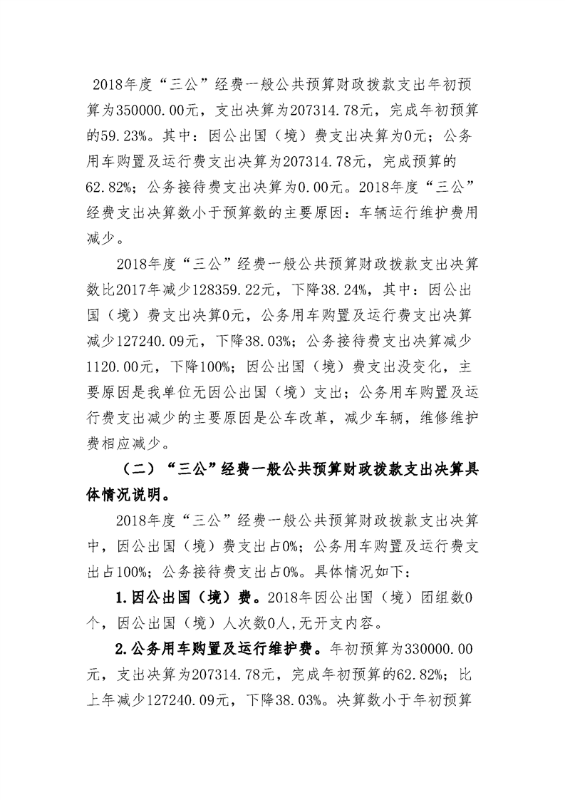 2018年度“三公”经费一般公共预算财政拨款支出年初预算为350000.00元，支出决算为207314.78元，完成年初预算的59.23%。其中：因公出国（境）费支出决算为0元；公务用车购置及运行费支出决算为207314.78元，完成预算的62.82%；公务接待费支出决算为0.00元。2018年度“三公”经费支出决算数小于预算数的主要原因：车辆运行维护费用减少。

2018年度“三公”经费一般公共预算财政拨款支出决算数比2017年减少128359.22元，下降38.24%，其中：因公出国（境）费支出决算0元，公务用车购置及运行费支出决算减少127240.09元，下降38.03%；公务接待费支出决算减少1120.00元，下降100%；因公出国（境）费支出没变化，主要原因是我单位无因公出国（境）支出；公务用车购置及运行费支出减少的主要原因是公车改革，减少车辆，维修维护费相应减少。

（二）“三公”经费一般公共预算财政拨款支出决算具体情况说明。

2018年度“三公”经费一般公共预算财政拨款支出决算中，因公出国（境）费支出占0%；公务用车购置及运行费支出占100%；公务接待费支出占0%。具体情况如下：

1.因公出国（境）费。2018年因公出国（境）团组数0个，因公出国（境）人次数0人，无开支内容。

2.公务用车购置及运行维护费。年初预算为330000.00元，支出决算为207314.78元，完成年初预算的62.82%；比上年减少127240.09元，下降38.03%。决算数小于年初预算